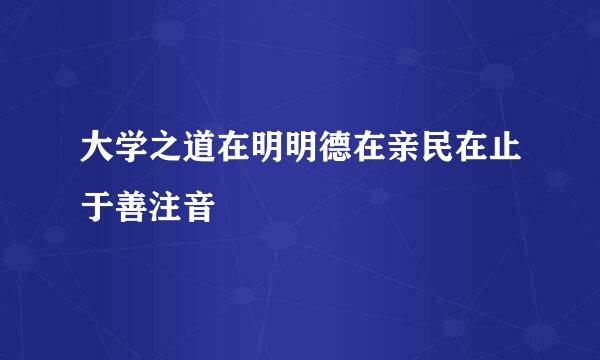 大学之道在明明德在亲民在止于善注音